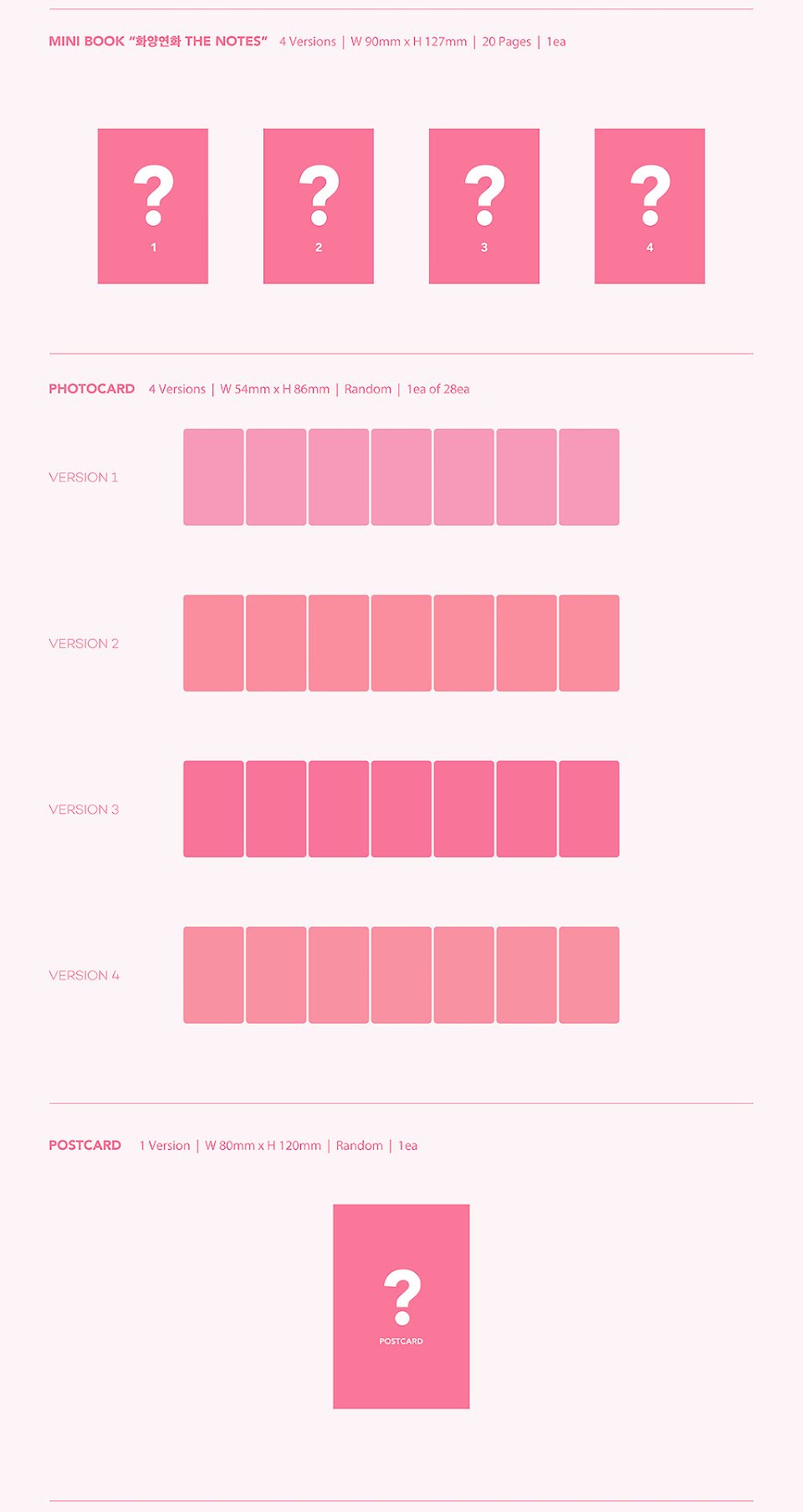 MINI BOOK "화양연화 THE NOTES" 4 Versions | W 90mm x H 127mm | 20 Pages | 1ea

?
1

?
2

?
3

?
4

PHOTOCARD 4 Versions | W 54mm x H 86mm | Random | 1ea of 28ea

VERSION 1

VERSION 2

VERSION 3

VERSION 4

POSTCARD 1 Version | W 80mm x H 120mm | Random | 1ea

?
POSTCARD